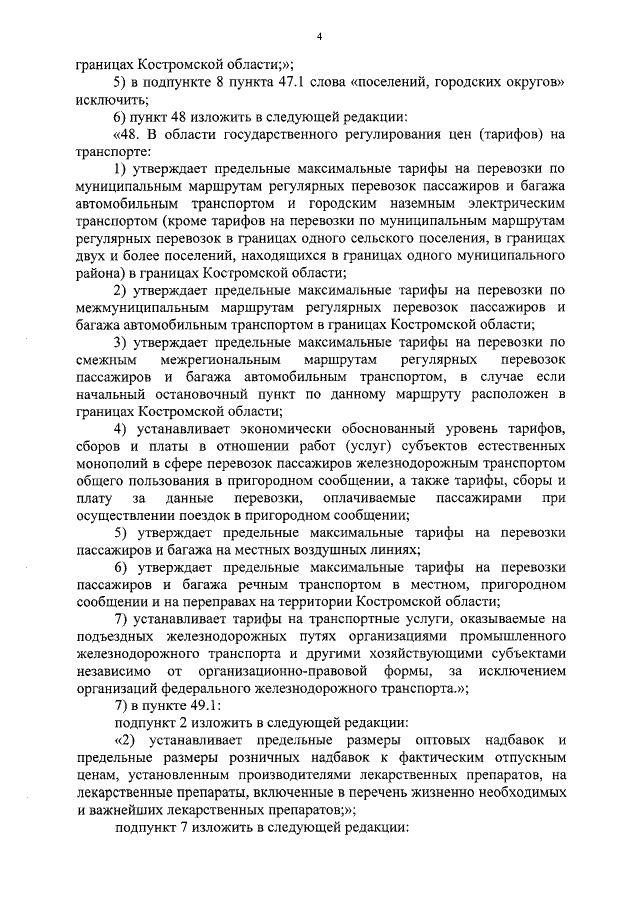 4

границах Костромской области;»;

5) в подпункте 8 пункта 47.1 слова «поселений, городских округов» исключить;

6) пункт 48 изложить в следующей редакции:

«48. В области государственного регулирования цен (тарифов) на транспорте:

1) утверждает предельные максимальные тарифы на перевозки по муниципальным маршрутам регулярных перевозок пассажиров и багажа автомобильным транспортом и городским наземным электрическим транспортом (кроме тарифов на перевозки по муниципальным маршрутам регулярных перевозок в границах одного сельского поселения, в границах двух и более поселений, находящихся в границах одного муниципального района) в границах Костромской области;

2) утверждает предельные максимальные тарифы на перевозки по межмуниципальным маршрутам регулярных перевозок пассажиров и багажа автомобильным транспортом в границах Костромской области;

3) утверждает предельные максимальные тарифы на перевозки по смежным межрегиональным маршрутам регулярных перевозок пассажиров и багажа автомобильным транспортом, в случае если начальный остановочный пункт по данному маршруту расположен в границах Костромской области;

4) устанавливает экономически обоснованный уровень тарифов, сборов и платы в отношении работ (услуг) субъектов естественных монополий в сфере перевозок пассажиров железнодорожным транспортом общего пользования в пригородном сообщении, а также тарифы, сборы и плату за данные перевозки, оплачиваемые пассажирами при осуществлении поездок в пригородном сообщении;

5) утверждает предельные максимальные тарифы на перевозки пассажиров и багажа на местных воздушных линиях;

6) утверждает предельные максимальные тарифы на перевозки пассажиров и багажа речным транспортом в местном, пригородном сообщении и на переправах на территории Костромской области;

7) устанавливает тарифы на транспортные услуги, оказываемые на подъездных железнодорожных путях организациями промышленного железнодорожного транспорта и другими хозяйствующими субъектами независимо от организационно-правовой формы, за исключением организаций федерального железнодорожного транспорта.»;

7) в пункте 49.1:

подпункт 2 изложить в следующей редакции:

«2) устанавливает предельные размеры оптовых надбавок и предельные размеры розничных надбавок к фактическим отпускным ценам, установленным производителями лекарственных препаратов, на лекарственные препараты, включенные в перечень жизненно необходимых и важнейших лекарственных препаратов;»;

подпункт 7 изложить в следующей редакции: